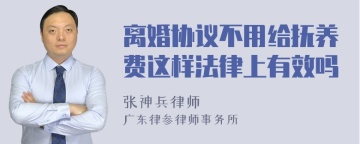 离婚协议不用给抚养费这样法律上有效吗

张神兵律师
广东律参律师事务所